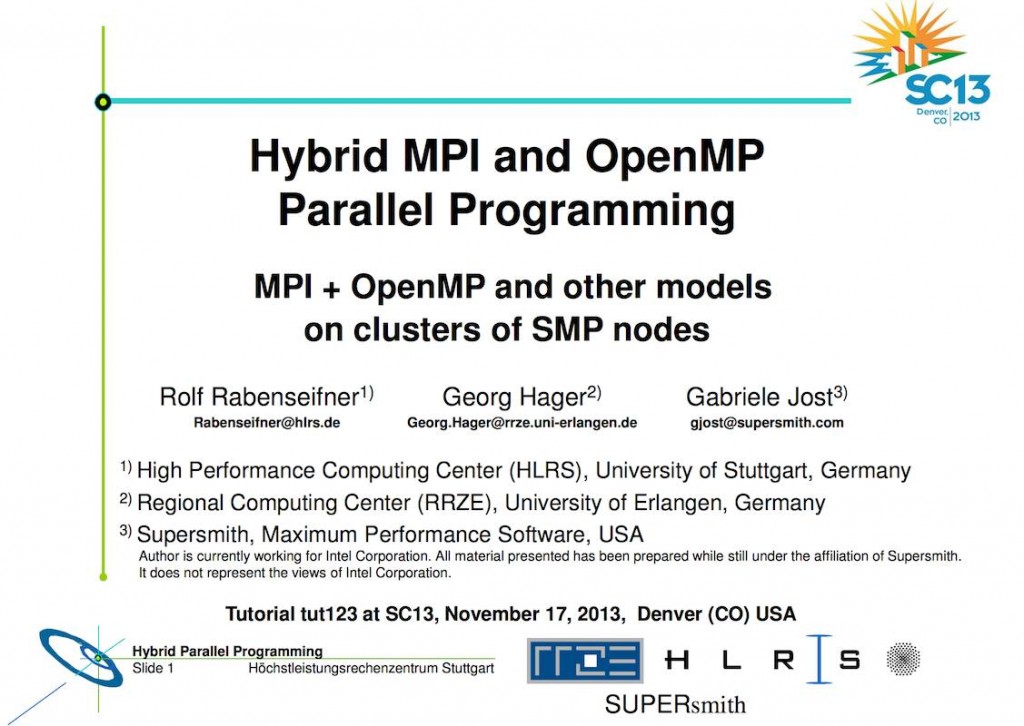 SC13
Denver, CO | 2013

Hybrid MPI and OpenMP Parallel Programming

MPI + OpenMP and other models on clusters of SMP nodes

Rolf Rabenseifner$^{1)}$
Rabenseifner@hlrs.de

Georg Hager$^{2)}$
Georg.Hager@rrze.uni-erlangen.de

Gabriele Jost$^{3)}$
gjost@supersmith.com

$^{1)}$ High Performance Computing Center (HLRS), University of Stuttgart, Germany
$^{2)}$ Regional Computing Center (RRZE), University of Erlangen, Germany
$^{3)}$ Supersmith, Maximum Performance Software, USA
Author is currently working for Intel Corporation. All material presented has been prepared while still under the affiliation of Supersmith. It does not represent the views of Intel Corporation.

Tutorial tut123 at SC13, November 17, 2013, Denver (CO) USA

Hybrid Parallel Programming
Slide 1 Höchstleistungsrechenzentrum Stuttgart

RRZE H L R I S

SUPERsmith